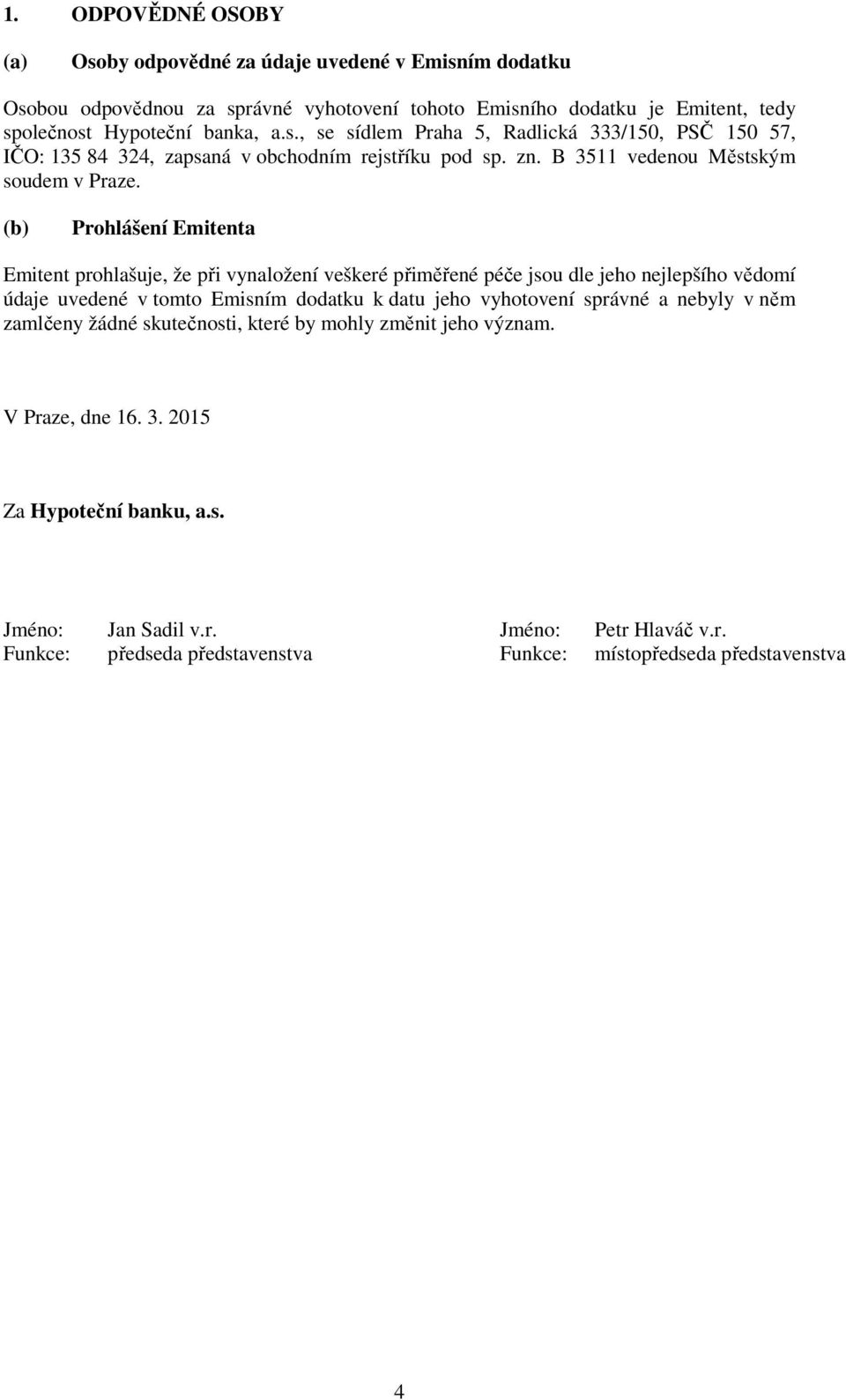 1. ODPOVĚDNÉ OSOBY

(a) Osoby odpovědné za údaje uvedené v Emisním dodatku

Osobou odpovědnou za správné vyhotovení tohoto Emisního dodatku je Emitent, tedy společnost Hypoteční banka, a.s., se sídlem Praha 5, Radlická 333/150, PSČ 150 57, IČO: 135 84 324, zapsaná v obchodním rejstříku pod sp. zn. B 3511 vedenou Městským soudem v Praze.

(b) Prohlášení Emitenta

Emitent prohlašuje, že při vynaložení veškeré přiměřené péče jsou dle jeho nejlepšího vědomí údaje uvedené v tomto Emisním dodatku k datu jeho vyhotovení správné a nebyly v něm zamlčeny žádné skutečnosti, které by mohly změnit jeho význam.

V Praze, dne 16. 3. 2015

Za Hypoteční banku, a.s.

Jméno: Jan Sadil v.r.
Funkce: předseda představenstva

Jméno: Petr Hlaváč v.r.
Funkce: místopředseda představenstva

4